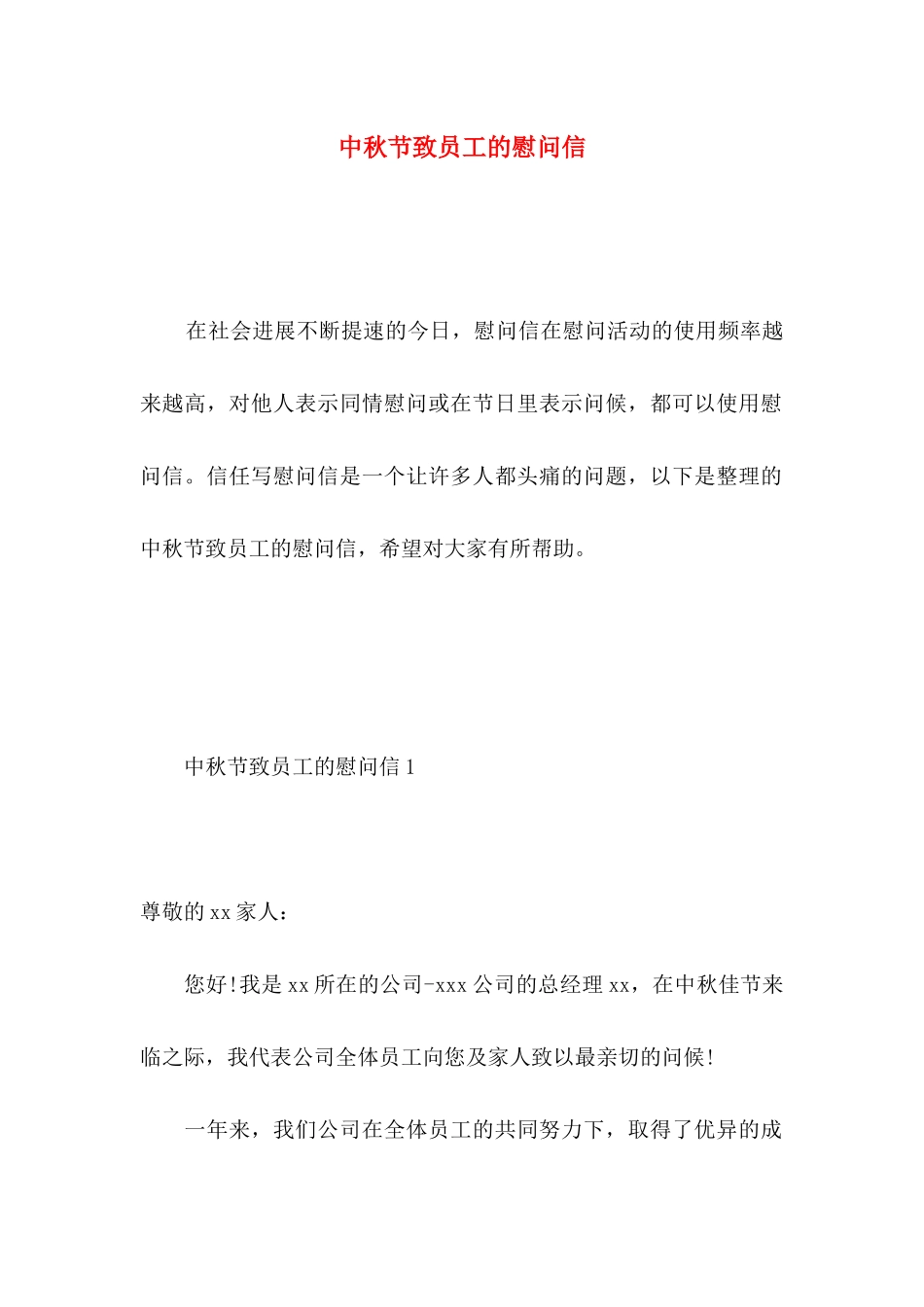 中秋节致员工的慰问信

在社会进展不断提速的今日，慰问信在慰问活动的使用频率越来越高，对他人表示同情慰问或在节日里表示问候，都可以使用慰问信。信任写慰问信是一个让许多人都头痛的问题，以下是整理的中秋节致员工的慰问信，希望对大家有所帮助。

中秋节致员工的慰问信 1

尊敬的 xx 家人：

您好!我是 xx 所在的公司-xxx 公司的总经理 xx，在中秋佳节来临之际，我代表公司全体员工向您及家人致以最亲切的问候!

一年来，我们公司在全体员工的共同努力下，取得了优异的成